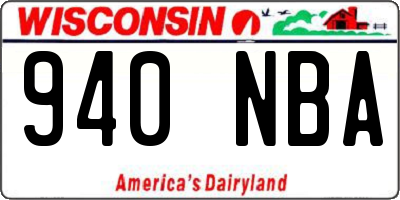 WISCONSIN

940 NBA

America's Dairyland